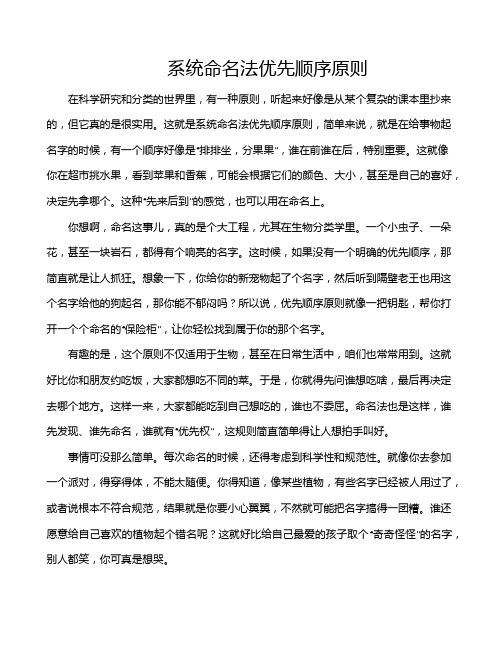 系统命名法优先顺序原则

在科学研究和分类的世界里，有一种原则，听起来好像是从某个复杂的课本里抄来的，但它真的是很实用。这就是系统命名法优先顺序原则，简单来说，就是在给事物起名字的时候，有一个顺序好像是“排排坐，分果果”，谁在前谁在后，特别重要。这就像你在超市挑水果，看到苹果和香蕉，可能会根据它们的颜色、大小，甚至是自己的喜好，决定先拿哪个。这种“先来后到”的感觉，也可以用在命名上。

你想啊，命名这事儿，真的是个大工程，尤其在生物分类学里。一个小虫子、一朵花，甚至一块岩石，都得有个响亮的名字。这时候，如果没有一个明确的优先顺序，那简直就是让人抓狂。想象一下，你给你的新宠物起了个名字，然后听到隔壁老王也用这个名字给他的狗起名，那你能不郁闷吗？所以说，优先顺序原则就像一把钥匙，帮你打开一个个命名的“保险柜”，让你轻松找到属于你的那个名字。

有趣的是，这个原则不仅适用于生物，甚至在日常生活中，咱们也常常用到。这就好比你和朋友约吃饭，大家都想吃不同的菜。于是，你就得先问谁想吃啥，最后再决定去哪个地方。这样一来，大家都能吃到自己想吃的，谁也不委屈。命名法也是这样，谁先发现、谁先命名，谁就有“优先权”，这规则简直简单得让人想拍手叫好。

事情可没那么简单。每次命名的时候，还得考虑到科学性和规范性。就像你去参加一个派对，得穿得体，不能太随便。你得知道，像某些植物，有些名字已经被人用过了，或者说根本不符合规范，结果就是你要小心翼翼，不然就可能把名字搞得一团糟。谁还愿意给自己喜欢的植物起个错名呢？这就好比给自己最爱的孩子取个“奇奇怪怪”的名字，别人都笑，你可真是想哭。